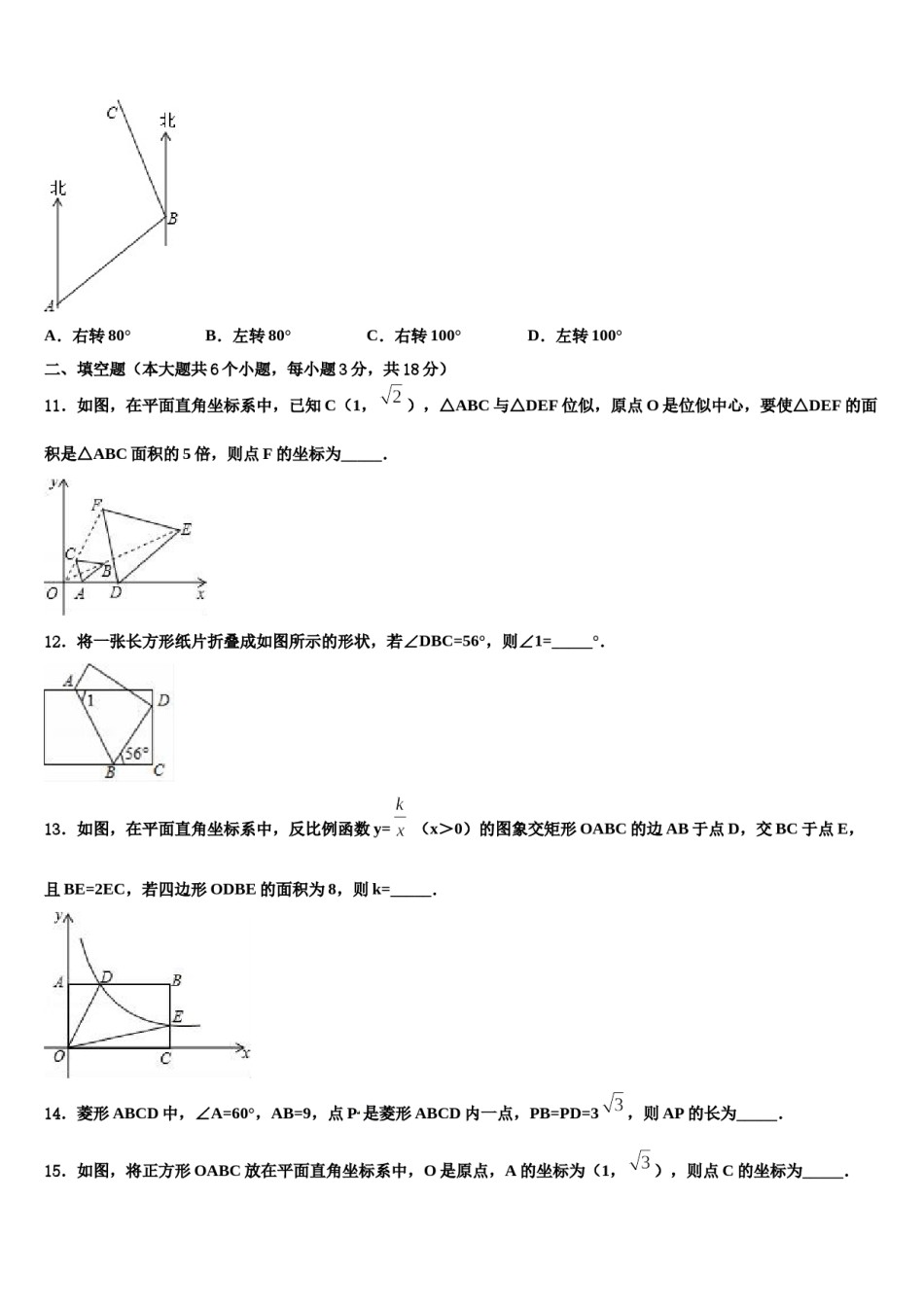 C
北
北
B
A

A．右转80°　B．左转80°　C．右转100°　D．左转100°

二、填空题（本大题共6个小题，每小题3分，共18分）

11．如图，在平面直角坐标系中，已知C（1，$\sqrt{2}$），△ABC与△DEF位似，原点O是位似中心，要使△DEF的面积是△ABC面积的5倍，则点F的坐标为____.

y
F
E
C
B
O A D x

12．将一张长方形纸片折叠成如图所示的形状，若∠DBC=56°，则∠1=____°.

A
1
D
56°
B C

13．如图，在平面直角坐标系中，反比例函数y=$\frac{k}{x}$（x>0）的图象交矩形OABC的边AB于点D，交BC于点E，且BE=2EC，若四边形ODBE的面积为8，则k=____.

y
A D B
E
O C x

14．菱形ABCD中，∠A=60°，AB=9，点P是菱形ABCD内一点，PB=PD=3$\sqrt{3}$，则AP的长为____.

15．如图，将正方形OABC放在平面直角坐标系中，O是原点，A的坐标为（1，$\sqrt{3}$），则点C的坐标为____.